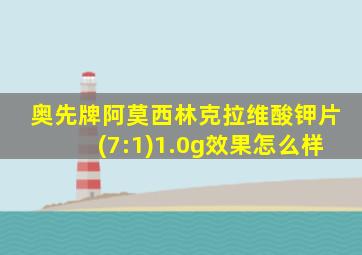 奥先牌阿莫西林克拉维酸钾片(7:1)1.0g效果怎么样